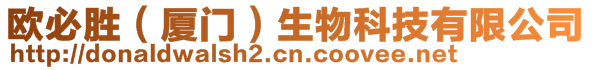 欧必胜（厦门）生物科技有限公司
http://donaldwalsh2.cn.coovee.net